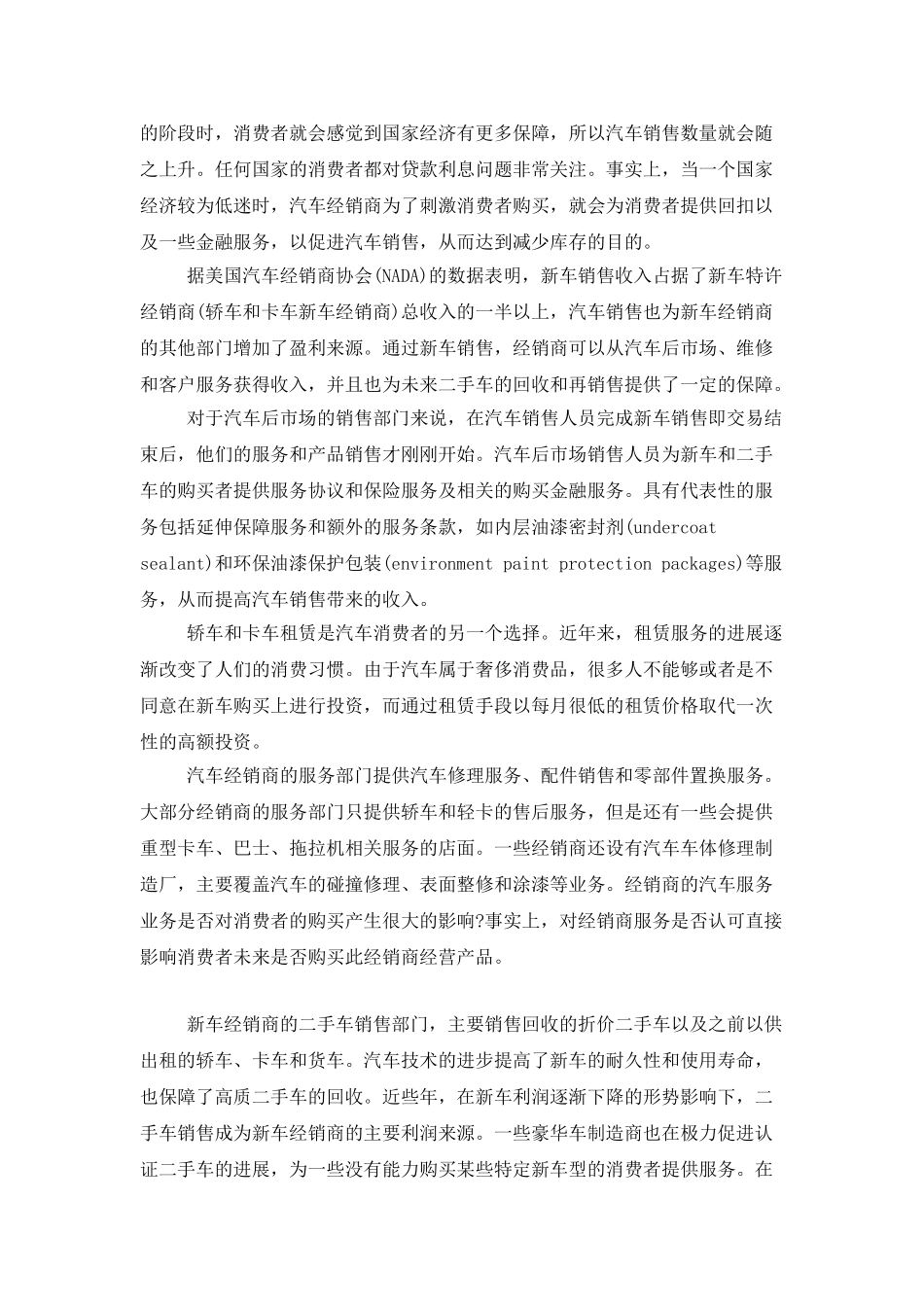 的阶段时，消费者就会感觉到国家经济有更多保障，所以汽车销售数量就会随之上升。任何国家的消费者都对贷款利息问题非常关注。事实上，当一个国家经济较为低迷时，汽车经销商为了刺激消费者购买，就会为消费者提供回扣以及一些金融服务，以促进汽车销售，从而达到减少库存的目的。

据美国汽车经销商协会(NADA)的数据表明，新车销售收入占据了新车特许经销商(轿车和卡车新车经销商)总收入的一半以上，汽车销售也为新车经销商的其他部门增加了盈利来源。通过新车销售，经销商可以从汽车后市场、维修和客户服务获得收入，并且也为未来二手车的回收和再销售提供了一定的保障。

对于汽车后市场的销售部门来说，在汽车销售人员完成新车销售即交易结束后，他们的服务和产品销售才刚刚开始。汽车后市场销售人员为新车和二手车的购买者提供服务协议和保险服务及相关的购买金融服务。具有代表性的服务包括延伸保障服务和额外的服务条款，如内层油漆密封剂(undercoat sealant)和环保油漆保护包装(environment paint protection packages)等服务，从而提高汽车销售带来的收入。

轿车和卡车租赁是汽车消费者的另一个选择。近年来，租赁服务的进展逐渐改变了人们的消费习惯。由于汽车属于奢侈消费品，很多人不能够或者是不同意在新车购买上进行投资，而通过租赁手段以每月很低的租赁价格取代一次性的高额投资。

汽车经销商的服务部门提供汽车修理服务、配件销售和零部件置换服务。大部分经销商的服务部门只提供轿车和轻卡的售后服务，但是还有一些会提供重型卡车、巴士、拖拉机相关服务的店面。一些经销商还设有汽车车体修理制造厂，主要覆盖汽车的碰撞修理、表面整修和涂漆等业务。经销商的汽车服务业务是否对消费者的购买产生很大的影响?事实上，对经销商服务是否认可直接影响消费者未来是否购买此经销商经营产品。

新车经销商的二手车销售部门，主要销售回收的折价二手车以及之前以供出租的轿车、卡车和货车。汽车技术的进步提高了新车的耐久性和使用寿命，也保障了高质二手车的回收。近些年，在新车利润逐渐下降的形势影响下，二手车销售成为新车经销商的主要利润来源。一些豪华车制造商也在极力促进认证二手车的进展，为一些没有能力购买某些特定新车型的消费者提供服务。在